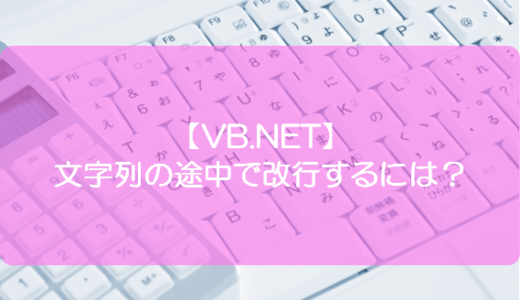 【VB.NET】
文字列の途中で改行するには？